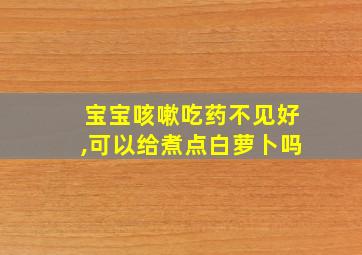 宝宝咳嗽吃药不见好,可以给煮点白萝卜吗